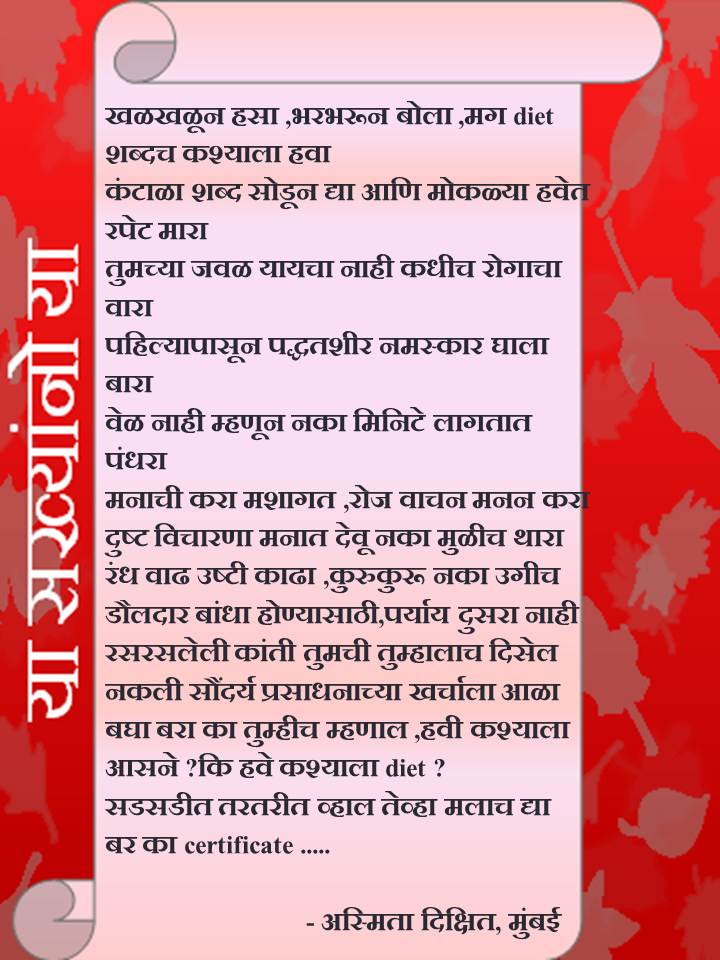 या सख्यांनो या

खळखळून हसा ,भरभरून बोला ,मग diet शब्दच कश्याला हवा
कंटाळा शब्द सोडून द्या आणि मोकळ्या हवेत रपेट मारा
तुमच्या जवळ यायचा नाही कधीच रोगाचा वारा
पहिल्यापासून पद्धतशीर नमस्कार घाला बारा
वेळ नाही म्हणून नका मिनिटे लागतात पंधरा
मनाची करा मशागत ,रोज वाचन मनन करा
दुष्ट विचारणा मनात देवू नका मुळीच थारा
रंध वाढ उष्टी काढा ,कुरुकुरू नका उगीच
डौलदार बांधा होण्यासाठी,पर्याय दुसरा नाही
रसरसलेली कांती तुमची तुम्हालाच दिसेल
नकली सौंदर्य प्रसाधनाच्या खर्चाला आळा
बघा बरा का तुम्हीच म्हणाल ,हवी कश्याला आसने ?कि हवे कश्याला diet ?
सडसडीत तरतरीत व्हाल तेव्हा मलाच द्या बर का certificate .....

- अस्मिता दिक्षित, मुंबई